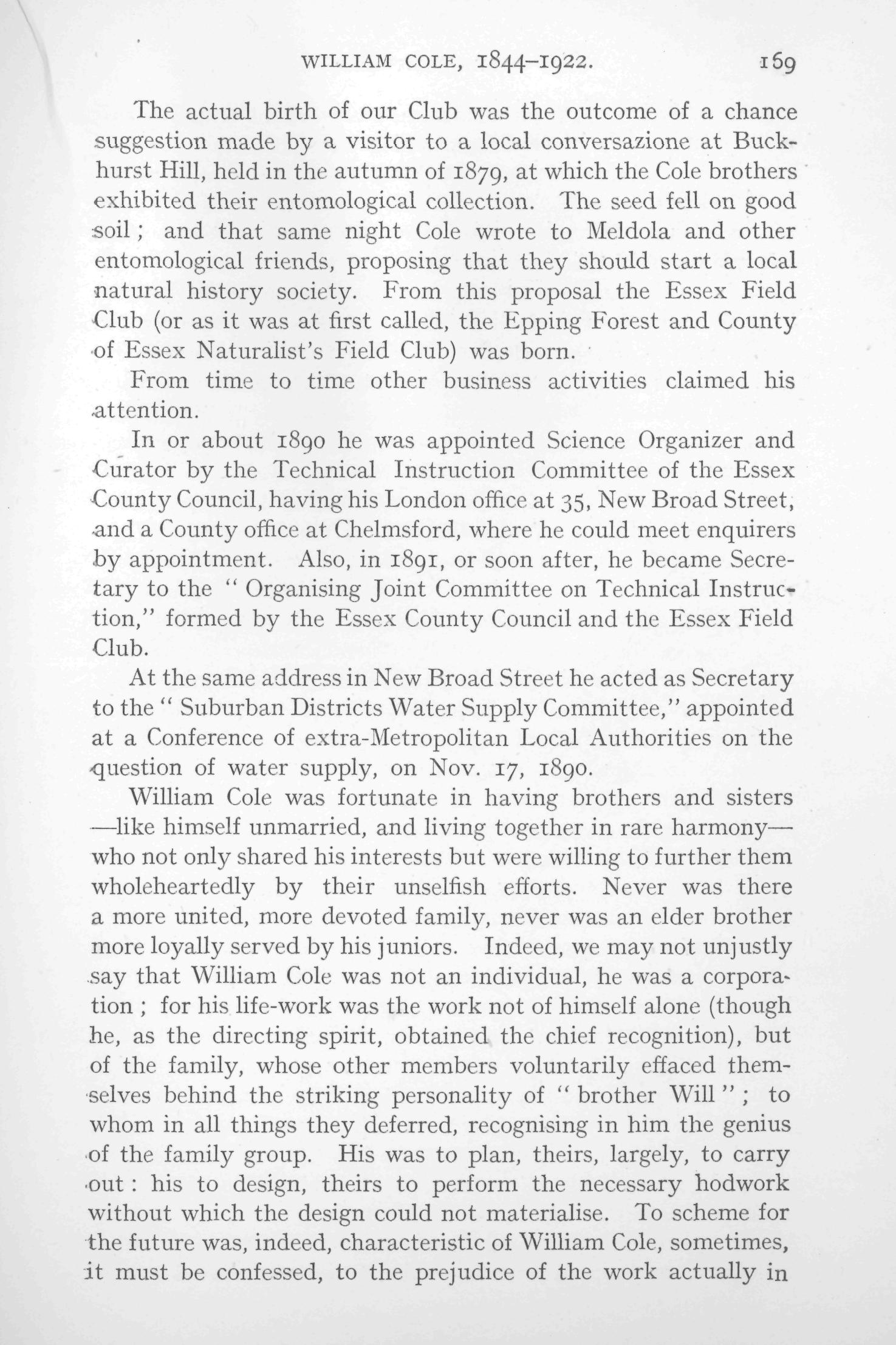 WILLIAM COLE, 1844–1922. 169

The actual birth of our Club was the outcome of a chance suggestion made by a visitor to a local conversazione at Buckhurst Hill, held in the autumn of 1879, at which the Cole brothers exhibited their entomological collection. The seed fell on good soil; and that same night Cole wrote to Meldola and other entomological friends, proposing that they should start a local natural history society. From this proposal the Essex Field Club (or as it was at first called, the Epping Forest and County of Essex Naturalist's Field Club) was born.

From time to time other business activities claimed his attention.

In or about 1890 he was appointed Science Organizer and Curator by the Technical Instruction Committee of the Essex County Council, having his London office at 35, New Broad Street, and a County office at Chelmsford, where he could meet enquirers by appointment. Also, in 1891, or soon after, he became Secretary to the "Organising Joint Committee on Technical Instruction," formed by the Essex County Council and the Essex Field Club.

At the same address in New Broad Street he acted as Secretary to the "Suburban Districts Water Supply Committee," appointed at a Conference of extra-Metropolitan Local Authorities on the question of water supply, on Nov. 17, 1890.

William Cole was fortunate in having brothers and sisters—like himself unmarried, and living together in rare harmony—who not only shared his interests but were willing to further them wholeheartedly by their unselfish efforts. Never was there a more united, more devoted family, never was an elder brother more loyally served by his juniors. Indeed, we may not unjustly say that William Cole was not an individual, he was a corporation; for his life-work was the work not of himself alone (though he, as the directing spirit, obtained the chief recognition), but of the family, whose other members voluntarily effaced themselves behind the striking personality of "brother Will"; to whom in all things they deferred, recognising in him the genius of the family group. His was to plan, theirs, largely, to carry out: his to design, theirs to perform the necessary hodwork without which the design could not materialise. To scheme for the future was, indeed, characteristic of William Cole, sometimes, it must be confessed, to the prejudice of the work actually in